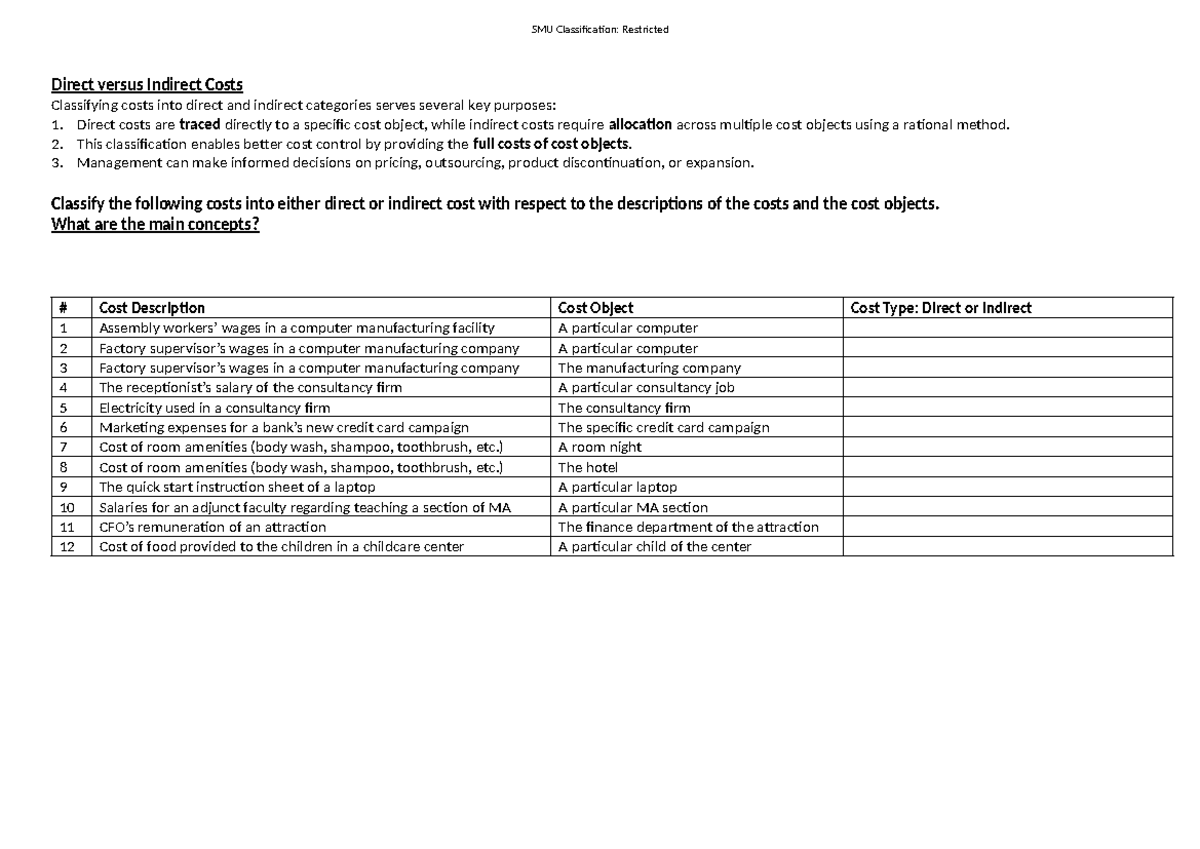 SMU Classification: Restricted

Direct versus Indirect Costs

Classifying costs into direct and indirect categories serves several key purposes:

1. Direct costs are traced directly to a specific cost object, while indirect costs require allocation across multiple cost objects using a rational method.
2. This classification enables better cost control by providing the full costs of cost objects.
3. Management can make informed decisions on pricing, outsourcing, product discontinuation, or expansion.

Classify the following costs into either direct or indirect cost with respect to the descriptions of the costs and the cost objects.
What are the main concepts?

| # | Cost Description | Cost Object | Cost Type: Direct or Indirect |
|---|---|---|---|
| 1 | Assembly workers' wages in a computer manufacturing facility | A particular computer | |
| 2 | Factory supervisor's wages in a computer manufacturing company | A particular computer | |
| 3 | Factory supervisor's wages in a computer manufacturing company | The manufacturing company | |
| 4 | The receptionist's salary of the consultancy firm | A particular consultancy job | |
| 5 | Electricity used in a consultancy firm | The consultancy firm | |
| 6 | Marketing expenses for a bank's new credit card campaign | The specific credit card campaign | |
| 7 | Cost of room amenities (body wash, shampoo, toothbrush, etc.) | A room night | |
| 8 | Cost of room amenities (body wash, shampoo, toothbrush, etc.) | The hotel | |
| 9 | The quick start instruction sheet of a laptop | A particular laptop | |
| 10 | Salaries for an adjunct faculty regarding teaching a section of MA | A particular MA section | |
| 11 | CFO's remuneration of an attraction | The finance department of the attraction | |
| 12 | Cost of food provided to the children in a childcare center | A particular child of the center | |